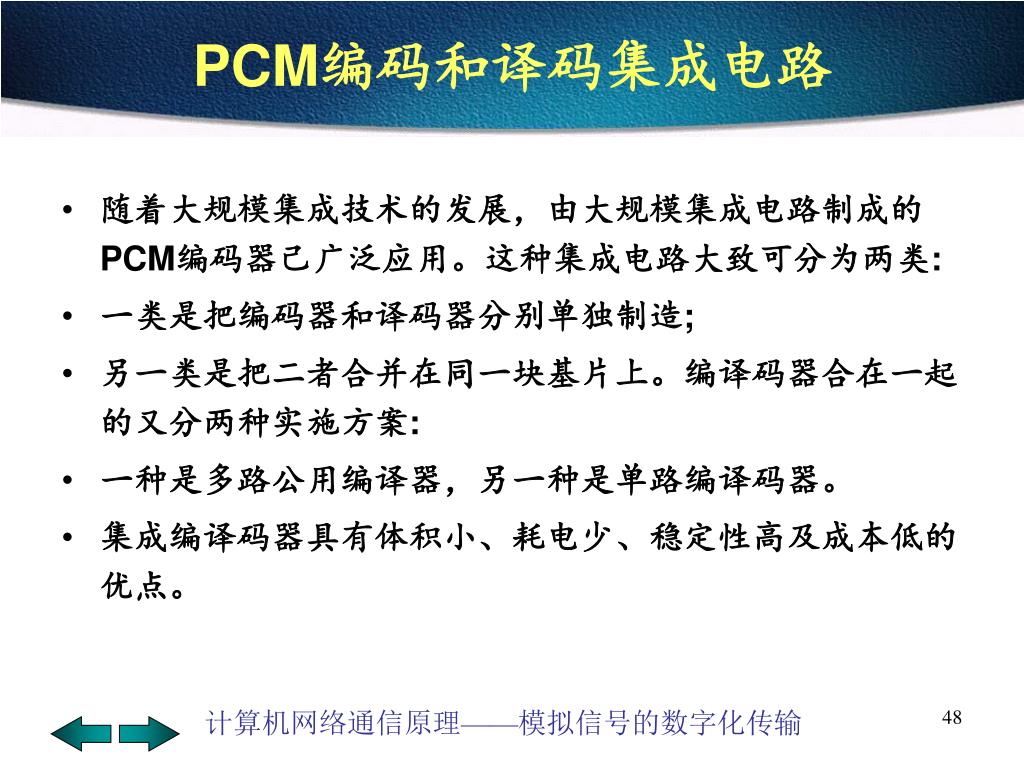 PCM编码和译码集成电路

• 随着大规模集成技术的发展，由大规模集成电路制成的PCM编码器已广泛应用。这种集成电路大致可分为两类:
• 一类是把编码器和译码器分别单独制造;
• 另一类是把二者合并在同一块基片上。编译码器合在一起的又分两种实施方案:
• 一种是多路公用编译器，另一种是单路编译码器。
• 集成编译码器具有体积小、耗电少、稳定性高及成本低的优点。

计算机网络通信原理——模拟信号的数字化传输

48